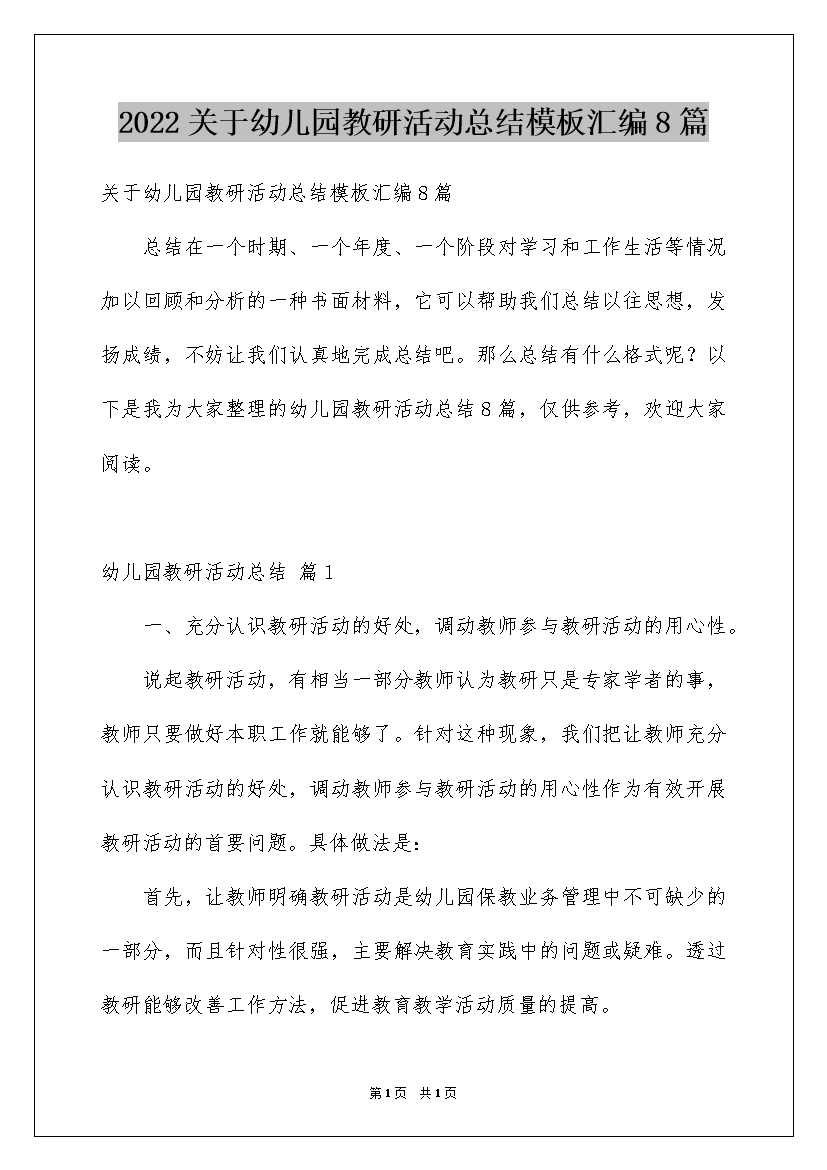 2022关于幼儿园教研活动总结模板汇编8篇

关于幼儿园教研活动总结模板汇编8篇

总结在一个时期、一个年度、一个阶段对学习和工作生活等情况加以回顾和分析的一种书面材料，它可以帮助我们总结以往思想，发扬成绩，不妨让我们认真地完成总结吧。那么总结有什么格式呢？以下是我为大家整理的幼儿园教研活动总结8篇，仅供参考，欢迎大家阅读。

幼儿园教研活动总结 篇1

一、充分认识教研活动的好处，调动教师参与教研活动的用心性。

说起教研活动，有相当一部分教师认为教研只是专家学者的事，教师只要做好本职工作就能够了。针对这种现象，我们把让教师充分认识教研活动的好处，调动教师参与教研活动的用心性作为有效开展教研活动的首要问题。具体做法是：

首先，让教师明确教研活动是幼儿园保教业务管理中不可缺少的一部分，而且针对性很强，主要解决教育实践中的问题或疑难。透过教研能够改善工作方法，促进教育教学活动质量的提高。

第1页 共1页